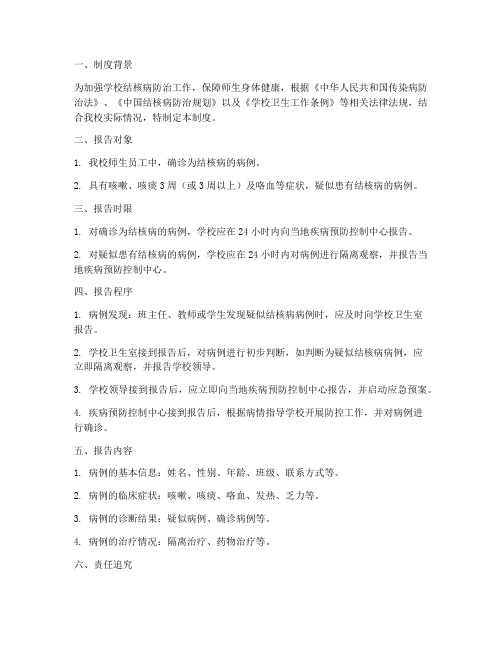 一、制度背景

为加强学校结核病防治工作，保障师生身体健康，根据《中华人民共和国传染病防治法》、《中国结核病防治规划》以及《学校卫生工作条例》等相关法律法规，结合我校实际情况，特制定本制度。

二、报告对象

1. 我校师生员工中，确诊为结核病的病例。

2. 具有咳嗽、咳痰 3 周（或 3 周以上）及咯血等症状，疑似患有结核病的病例。

三、报告时限

1. 对确诊为结核病的病例，学校应在 24 小时内向当地疾病预防控制中心报告。

2. 对疑似患有结核病的病例，学校应在 24 小时内对病例进行隔离观察，并报告当地疾病预防控制中心。

四、报告程序

1. 病例发现：班主任、教师或学生发现疑似结核病病例时，应及时向学校卫生室报告。

2. 学校卫生室接到报告后，对病例进行初步判断，如判断为疑似结核病病例，应立即隔离观察，并报告学校领导。

3. 学校领导接到报告后，应立即向当地疾病预防控制中心报告，并启动应急预案。

4. 疾病预防控制中心接到报告后，根据病情指导学校开展防控工作，并对病例进行确诊。

五、报告内容

1. 病例的基本信息：姓名、性别、年龄、班级、联系方式等。

2. 病例的临床症状：咳嗽、咳痰、咯血、发热、乏力等。

3. 病例的诊断结果：疑似病例、确诊病例等。

4. 病例的治疗情况：隔离治疗、药物治疗等。

六、责任追究